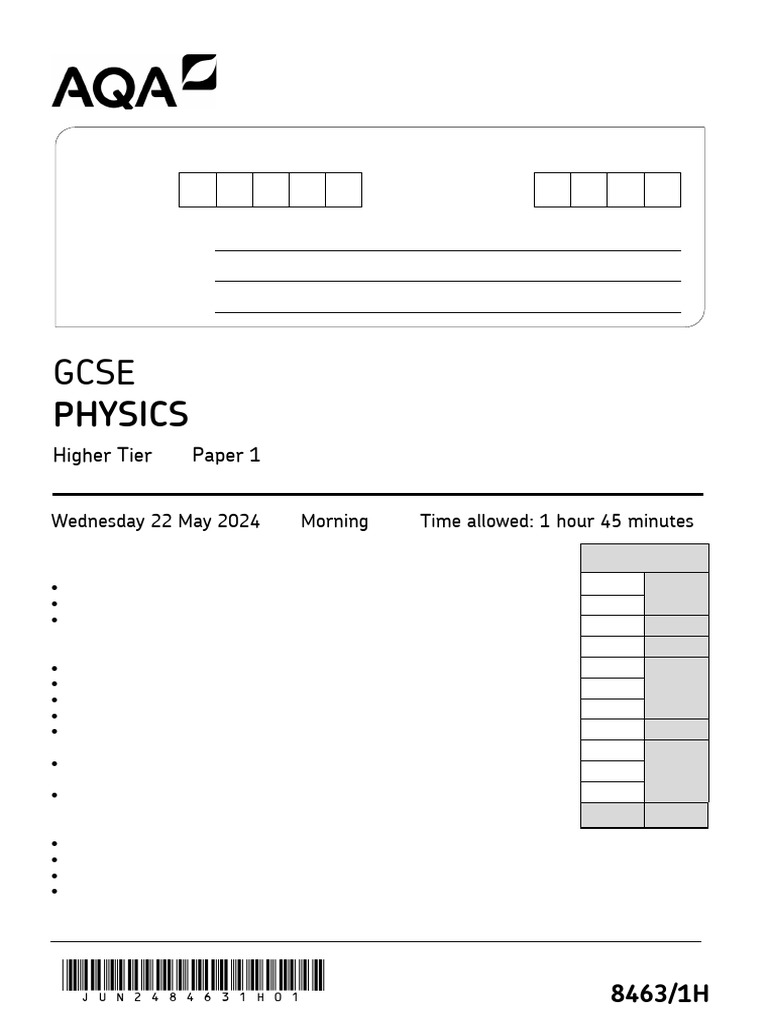 AQA

GCSE
PHYSICS

Higher Tier Paper 1

Wednesday 22 May 2024 Morning Time allowed: 1 hour 45 minutes

JUN2484631H01

8463/1H